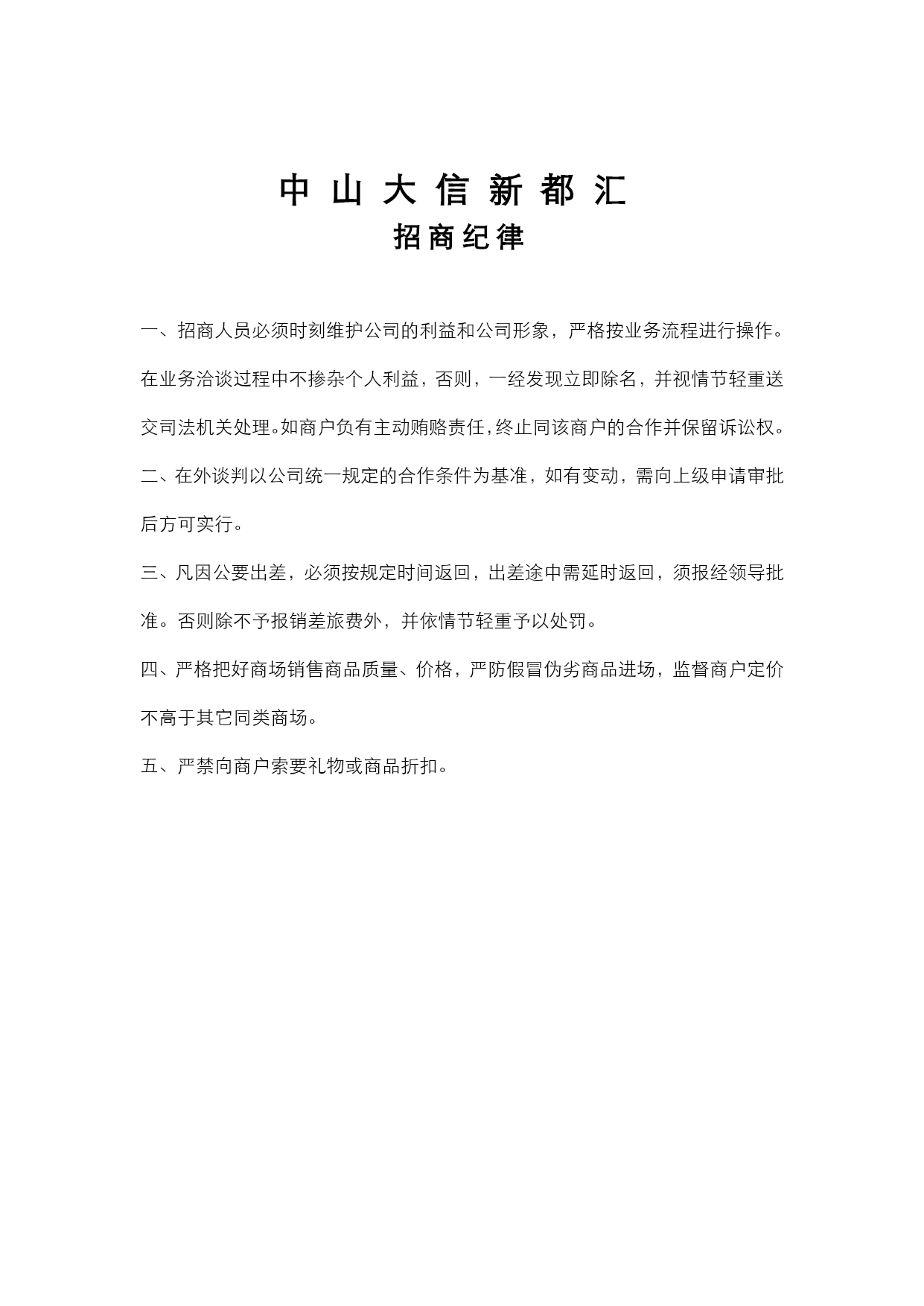 中山大信新都汇
招商纪律

一、招商人员必须时刻维护公司的利益和公司形象，严格按业务流程进行操作。在业务洽谈过程中不掺杂个人利益，否则，一经发现立即除名，并视情节轻重送交司法机关处理。如商户负有主动贿赂责任，终止同该商户的合作并保留诉讼权。

二、在外谈判以公司统一规定的合作条件为基准，如有变动，需向上级申请审批后方可实行。

三、凡因公要出差，必须按规定时间返回，出差途中需延时返回，须报经领导批准。否则除不予报销差旅费外，并依情节轻重予以处罚。

四、严格把好商场销售商品质量、价格，严防假冒伪劣商品进场，监督商户定价不高于其它同类商场。

五、严禁向商户索要礼物或商品折扣。